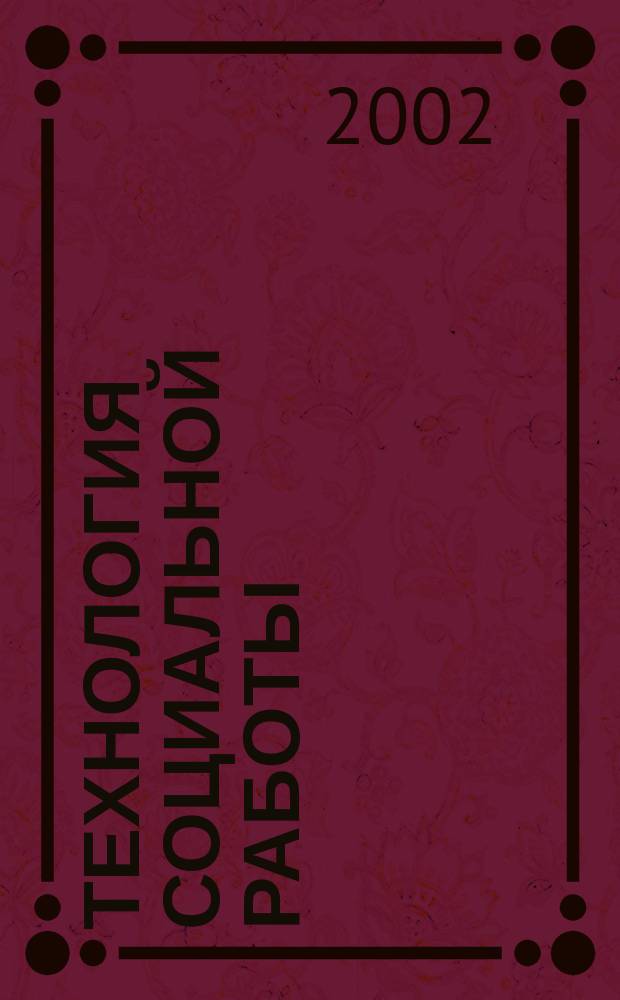 2002

ТЕХНОЛОГИЯ СОЦИАЛЬНОЙ РАБОТЫ